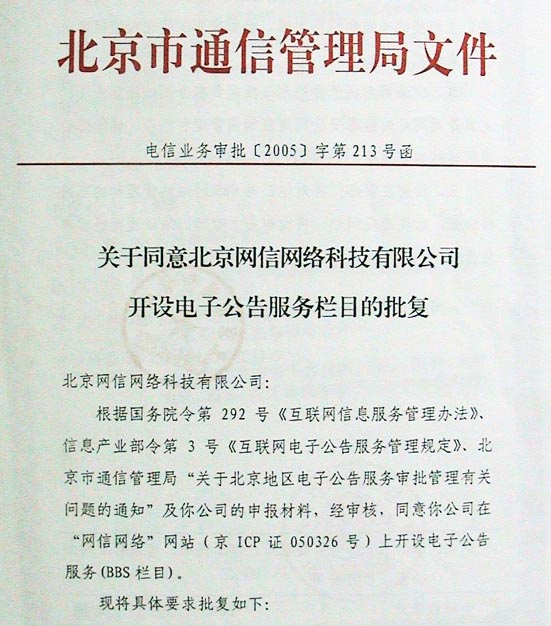 北京市通信管理局文件

电信业务审批〔2005〕字第213号函

关于同意北京网信网络科技有限公司开设电子公告服务栏目的批复

北京网信网络科技有限公司：

根据国务院令第 292 号《互联网信息服务管理办法》、信息产业部令第 3 号《互联网电子公告服务管理规定》、北京市通信管理局“关于北京地区电子公告服务审批管理有关问题的通知”及你公司的申报材料，经审核，同意你公司在“网信网络”网站（京 ICP 证 050326 号）上开设电子公告服务(BBS 栏目)。

现将具体要求批复如下: